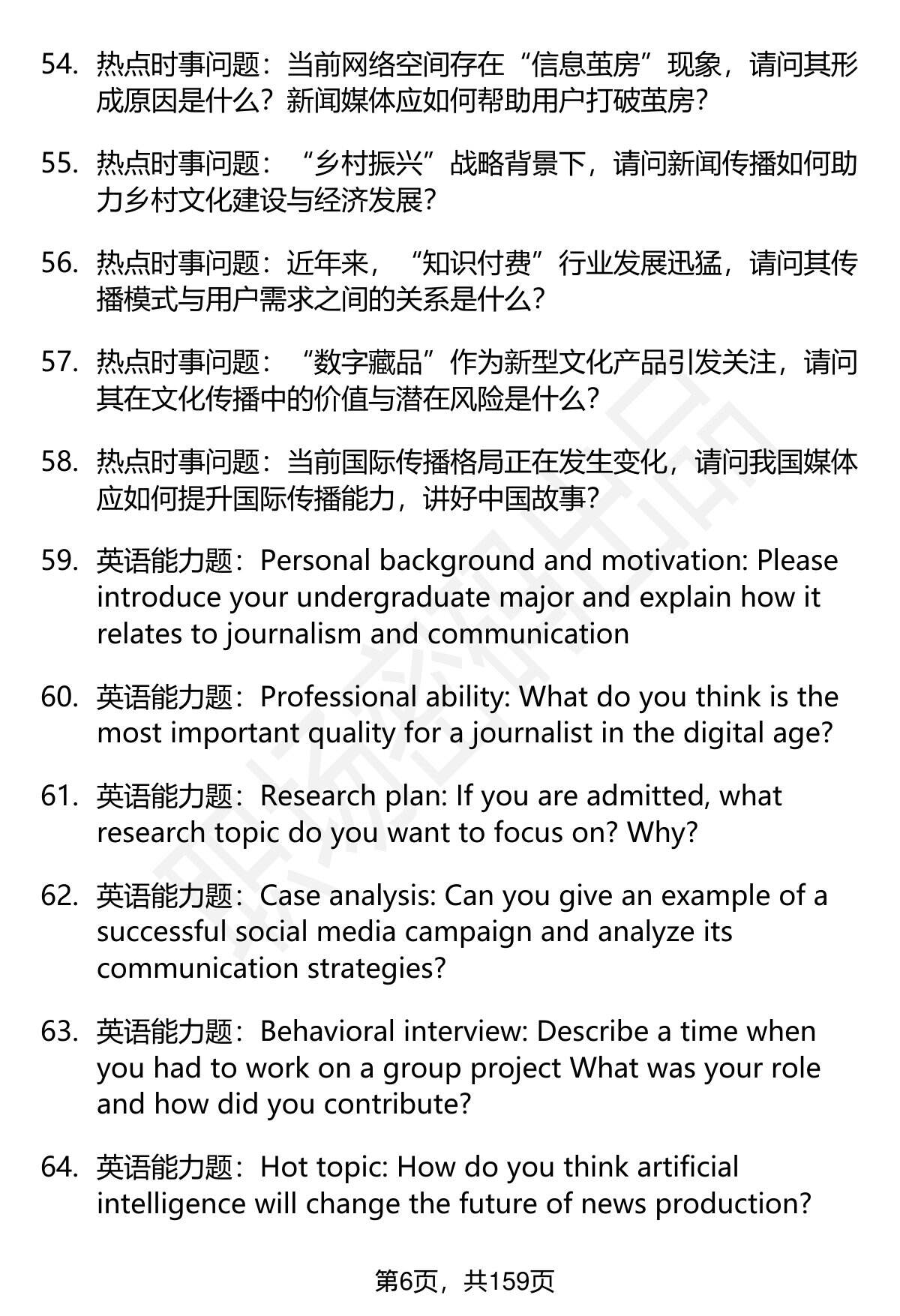 54. 热点时事问题：当前网络空间存在“信息茧房”现象，请问其形成原因是什么？新闻媒体应如何帮助用户打破茧房？

55. 热点时事问题：“乡村振兴”战略背景下，请问新闻传播如何助力乡村文化建设与经济发展？

56. 热点时事问题：近年来，“知识付费”行业发展迅猛，请问其传播模式与用户需求之间的关系是什么？

57. 热点时事问题：“数字藏品”作为新型文化产品引发关注，请问其在文化传播中的价值与潜在风险是什么？

58. 热点时事问题：当前国际传播格局正在发生变化，请问我国媒体应如何提升国际传播能力，讲好中国故事？

59. 英语能力题：Personal background and motivation: Please introduce your undergraduate major and explain how it relates to journalism and communication

60. 英语能力题：Professional ability: What do you think is the most important quality for a journalist in the digital age?

61. 英语能力题：Research plan: If you are admitted, what research topic do you want to focus on? Why?

62. 英语能力题：Case analysis: Can you give an example of a successful social media campaign and analyze its communication strategies?

63. 英语能力题：Behavioral interview: Describe a time when you had to work on a group project What was your role and how did you contribute?

64. 英语能力题：Hot topic: How do you think artificial intelligence will change the future of news production?

第6页，共159页